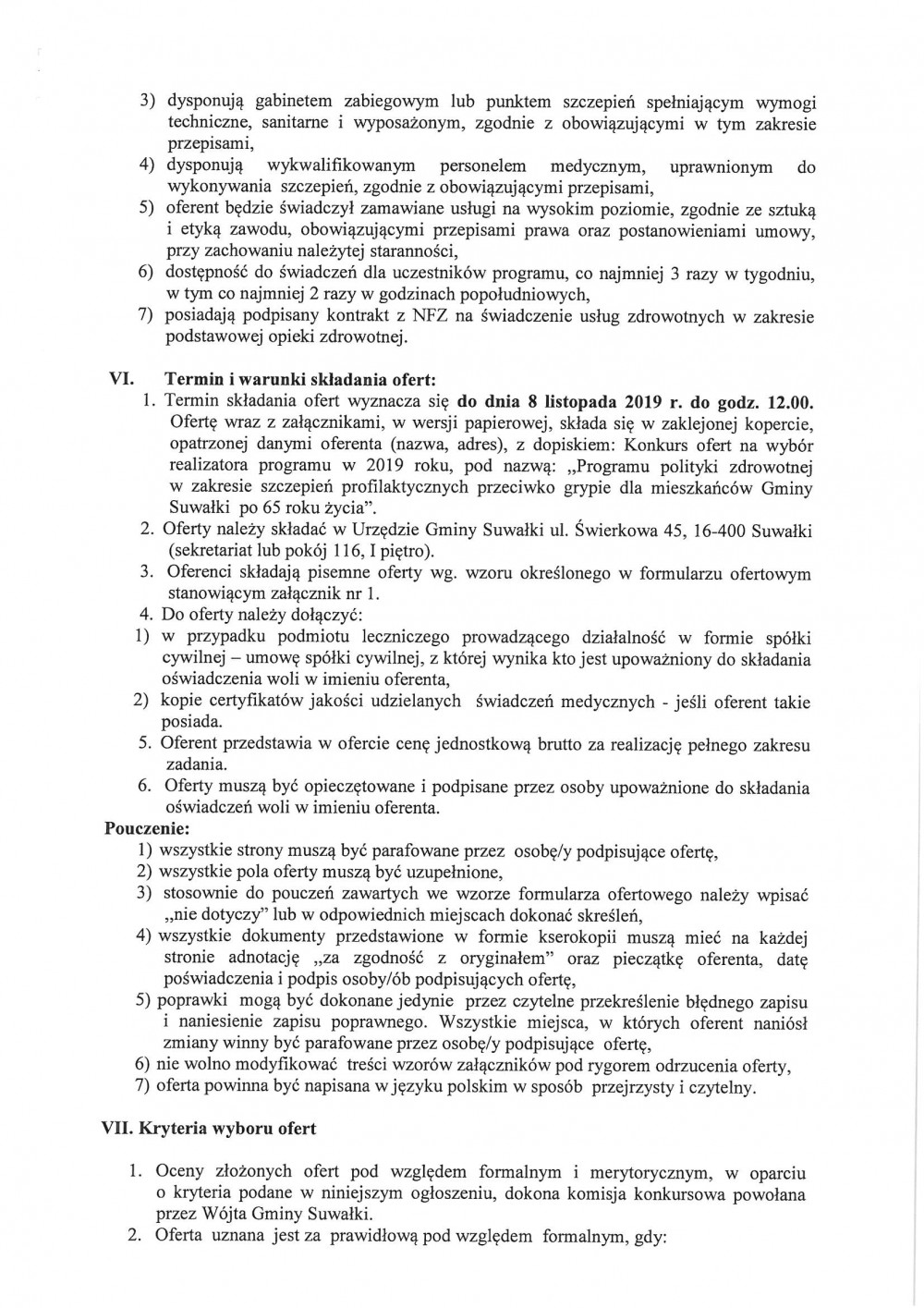 3) dysponują gabinetem zabiegowym lub punktem szczepień spełniającym wymogi techniczne, sanitarne i wyposażonym, zgodnie z obowiązującymi w tym zakresie przepisami,
4) dysponują wykwalifikowanym personelem medycznym, uprawnionym do wykonywania szczepień, zgodnie z obowiązującymi przepisami,
5) oferent będzie świadczył zamawiane usługi na wysokim poziomie, zgodnie ze sztuką i etyką zawodu, obowiązującymi przepisami prawa oraz postanowieniami umowy, przy zachowaniu należytej staranności,
6) dostępność do świadczeń dla uczestników programu, co najmniej 3 razy w tygodniu, w tym co najmniej 2 razy w godzinach popołudniowych,
7) posiadają podpisany kontrakt z NFZ na świadczenie usług zdrowotnych w zakresie podstawowej opieki zdrowotnej.

VI. Termin i warunki składania ofert:
1. Termin składania ofert wyznacza się do dnia 8 listopada 2019 r. do godz. 12.00. Ofertę wraz z załącznikami, w wersji papierowej, składa się w zaklejonej kopercie, opatrzonej danymi oferenta (nazwa, adres), z dopiskiem: Konkurs ofert na wybór realizatora programu w 2019 roku, pod nazwą: „Programu polityki zdrowotnej w zakresie szczepień profilaktycznych przeciwko grypie dla mieszkańców Gminy Suwałki po 65 roku życia".
2. Oferty należy składać w Urzędzie Gminy Suwałki ul. Świerkowa 45, 16-400 Suwałki (sekretariat lub pokój 116, I piętro).
3. Oferenci składają pisemne oferty wg. wzoru określonego w formularzu ofertowym stanowiącym załącznik nr 1.
4. Do oferty należy dołączyć:
1) w przypadku podmiotu leczniczego prowadzącego działalność w formie spółki cywilnej – umowę spółki cywilnej, z której wynika kto jest upoważniony do składania oświadczenia woli w imieniu oferenta,
2) kopie certyfikatów jakości udzielanych świadczeń medycznych - jeśli oferent takie posiada.
5. Oferent przedstawia w ofercie cenę jednostkową brutto za realizację pełnego zakresu zadania.
6. Oferty muszą być opieczętowane i podpisane przez osoby upoważnione do składania oświadczeń woli w imieniu oferenta.
Pouczenie:
1) wszystkie strony muszą być parafowane przez osobę/y podpisujące ofertę,
2) wszystkie pola oferty muszą być uzupełnione,
3) stosownie do pouczeń zawartych we wzorze formularza ofertowego należy wpisać „nie dotyczy" lub w odpowiednich miejscach dokonać skreśleń,
4) wszystkie dokumenty przedstawione w formie kserokopii muszą mieć na każdej stronie adnotację „za zgodność z oryginałem" oraz pieczątkę oferenta, datę poświadczenia i podpis osoby/ób podpisujących ofertę,
5) poprawki mogą być dokonane jedynie przez czytelne przekreślenie błędnego zapisu i naniesienie zapisu poprawnego. Wszystkie miejsca, w których oferent naniósł zmiany winny być parafowane przez osobę/y podpisujące ofertę,
6) nie wolno modyfikować treści wzorów załączników pod rygorem odrzucenia oferty,
7) oferta powinna być napisana w języku polskim w sposób przejrzysty i czytelny.

VII. Kryteria wyboru ofert

1. Oceny złożonych ofert pod względem formalnym i merytorycznym, w oparciu o kryteria podane w niniejszym ogłoszeniu, dokona komisja konkursowa powołana przez Wójta Gminy Suwałki.
2. Oferta uznana jest za prawidłową pod względem formalnym, gdy: